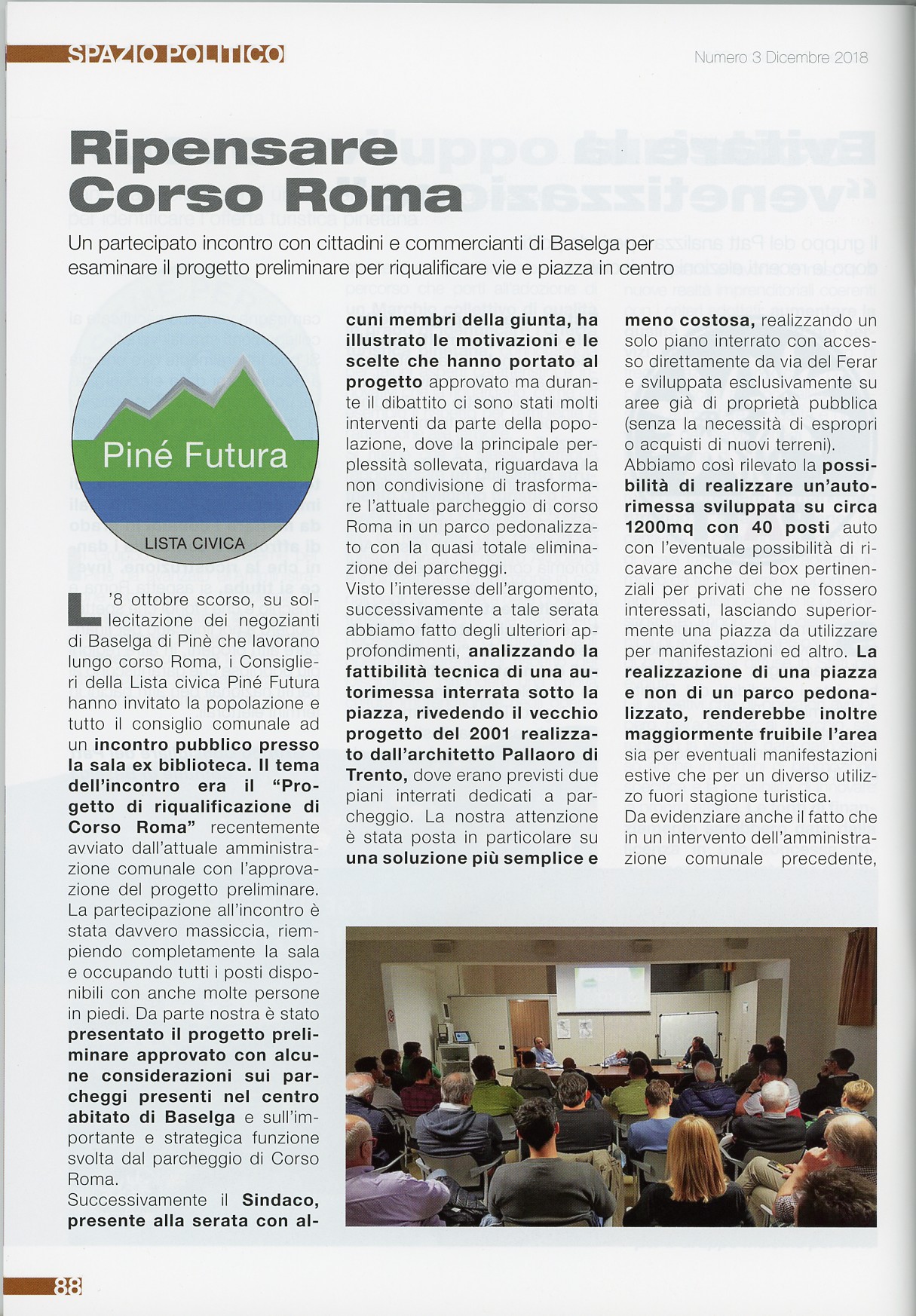 SPAZIO POLITICO

Numero 3 Dicembre 2018

Ripensare Corso Roma

Un partecipato incontro con cittadini e commercianti di Baselga per esaminare il progetto preliminare per riqualificare vie e piazza in centro

Piné Futura

LISTA CIVICA

L'8 ottobre scorso, su sollecitazione dei negozianti di Baselga di Pinè che lavorano lungo corso Roma, i Consiglieri della Lista civica Piné Futura hanno invitato la popolazione e tutto il consiglio comunale ad un incontro pubblico presso la sala ex biblioteca. Il tema dell'incontro era il "Progetto di riqualificazione di Corso Roma" recentemente avviato dall'attuale amministrazione comunale con l'approvazione del progetto preliminare. La partecipazione all'incontro è stata davvero massiccia, riempiendo completamente la sala e occupando tutti i posti disponibili con anche molte persone in piedi. Da parte nostra è stato presentato il progetto preliminare approvato con alcune considerazioni sui parcheggi presenti nel centro abitato di Baselga e sull'importante e strategica funzione svolta dal parcheggio di Corso Roma.
Successivamente il Sindaco, presente alla serata con alcuni membri della giunta, ha illustrato le motivazioni e le scelte che hanno portato al progetto approvato ma durante il dibattito ci sono stati molti interventi da parte della popolazione, dove la principale perplessità sollevata, riguardava la non condivisione di trasformare l'attuale parcheggio di corso Roma in un parco pedonalizzato con la quasi totale eliminazione dei parcheggi.
Visto l'interesse dell'argomento, successivamente a tale serata abbiamo fatto degli ulteriori approfondimenti, analizzando la fattibilità tecnica di una autorimessa interrata sotto la piazza, rivedendo il vecchio progetto del 2001 realizzato dall'architetto Pallaoro di Trento, dove erano previsti due piani interrati dedicati a parcheggio. La nostra attenzione è stata posta in particolare su una soluzione più semplice e meno costosa, realizzando un solo piano interrato con accesso direttamente da via del Ferar e sviluppata esclusivamente su aree già di proprietà pubblica (senza la necessità di espropri o acquisti di nuovi terreni).
Abbiamo così rilevato la possibilità di realizzare un'autorimessa sviluppata su circa 1200mq con 40 posti auto con l'eventuale possibilità di ricavare anche dei box pertinenziali per privati che ne fossero interessati, lasciando superiormente una piazza da utilizzare per manifestazioni ed altro. La realizzazione di una piazza e non di un parco pedonalizzato, renderebbe inoltre maggiormente fruibile l'area sia per eventuali manifestazioni estive che per un diverso utilizzo fuori stagione turistica.
Da evidenziare anche il fatto che in un intervento dell'amministrazione comunale precedente,

88